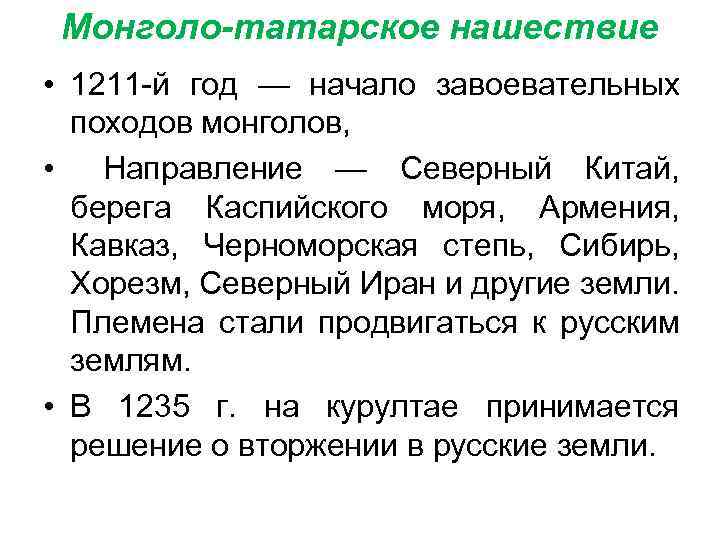 Монголо-татарское нашествие

• 1211-й год — начало завоевательных походов монголов,

• Направление — Северный Китай, берега Каспийского моря, Армения, Кавказ, Черноморская степь, Сибирь, Хорезм, Северный Иран и другие земли. Племена стали продвигаться к русским землям.

• В 1235 г. на курултае принимается решение о вторжении в русские земли.